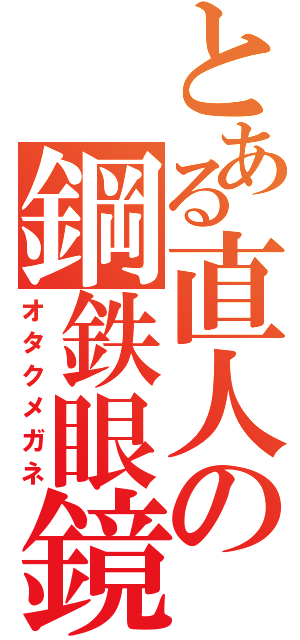 とある直人の
鋼鉄眼鏡
オタクメガネ